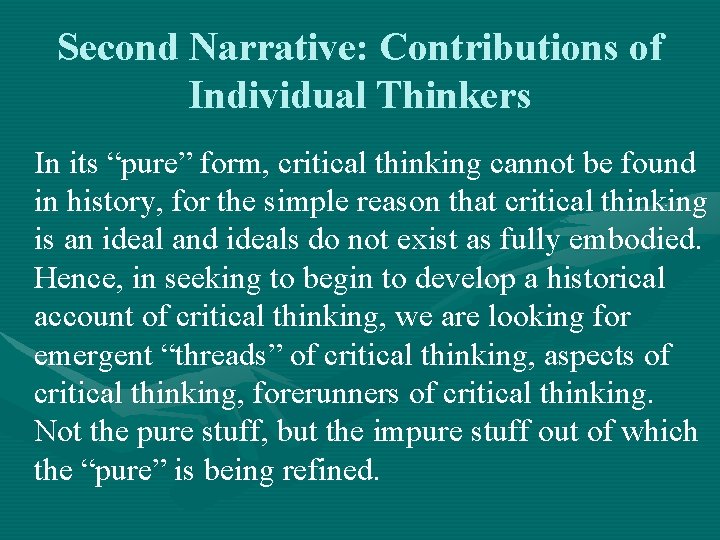 Second Narrative: Contributions of Individual Thinkers

In its “pure” form, critical thinking cannot be found in history, for the simple reason that critical thinking is an ideal and ideals do not exist as fully embodied. Hence, in seeking to begin to develop a historical account of critical thinking, we are looking for emergent “threads” of critical thinking, aspects of critical thinking, forerunners of critical thinking. Not the pure stuff, but the impure stuff out of which the “pure” is being refined.